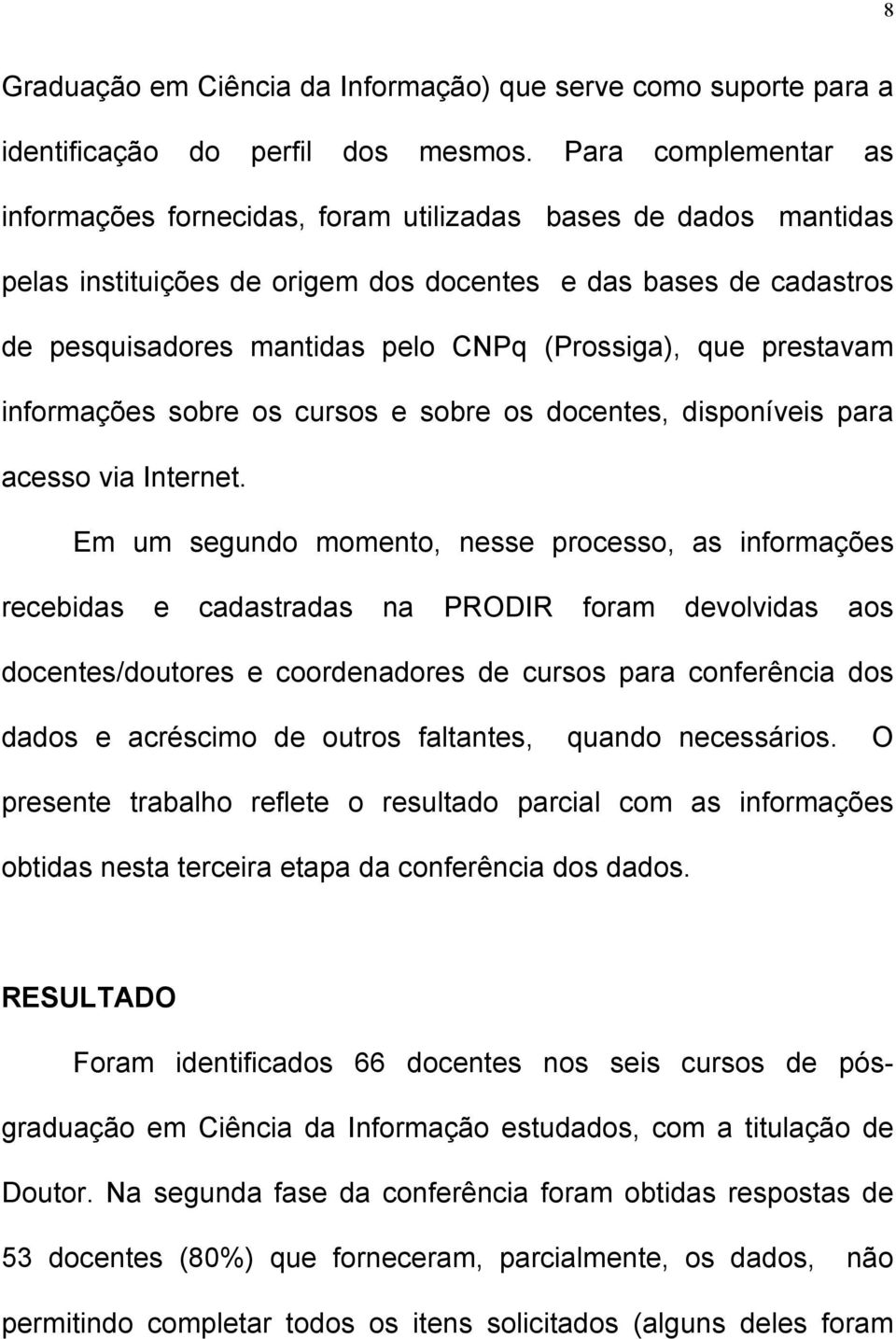 8

Graduação em Ciência da Informação) que serve como suporte para a identificação do perfil dos mesmos. Para complementar as informações fornecidas, foram utilizadas bases de dados mantidas pelas instituições de origem dos docentes e das bases de cadastros de pesquisadores mantidas pelo CNPq (Prossiga), que prestavam informações sobre os cursos e sobre os docentes, disponíveis para acesso via Internet.

Em um segundo momento, nesse processo, as informações recebidas e cadastradas na PRODIR foram devolvidas aos docentes/doutores e coordenadores de cursos para conferência dos dados e acréscimo de outros faltantes, quando necessários. O presente trabalho reflete o resultado parcial com as informações obtidas nesta terceira etapa da conferência dos dados.

RESULTADO

Foram identificados 66 docentes nos seis cursos de pós-graduação em Ciência da Informação estudados, com a titulação de Doutor. Na segunda fase da conferência foram obtidas respostas de 53 docentes (80%) que forneceram, parcialmente, os dados, não permitindo completar todos os itens solicitados (alguns deles foram